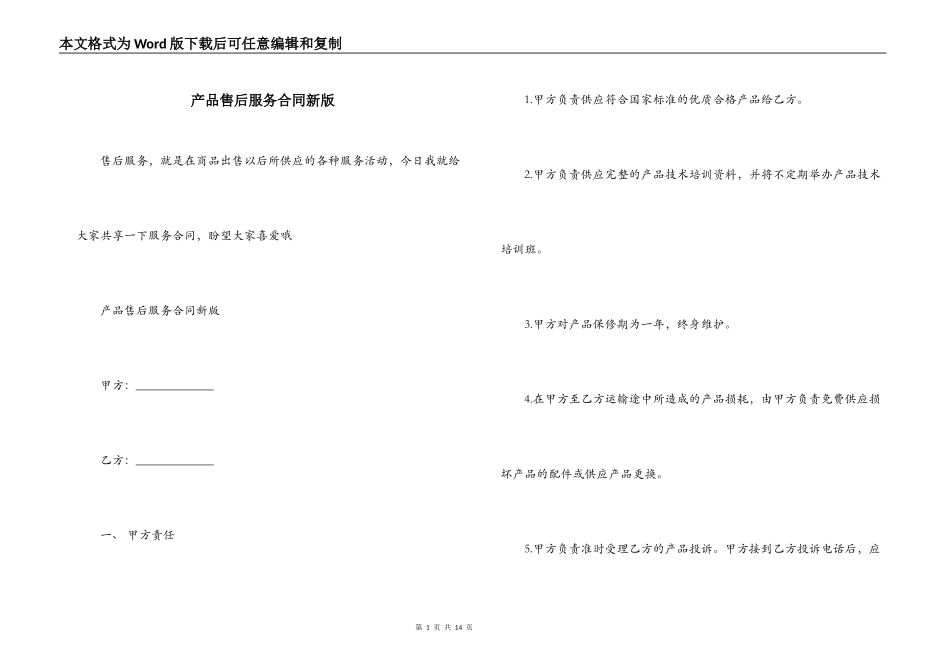 本文格式为Word版下载后可任意编辑和复制

产品售后服务合同新版

售后服务，就是在商品出售以后所供应的各种服务活动，今日我就给大家共享一下服务合同，盼望大家喜爱哦

产品售后服务合同新版

甲方：______________

乙方：______________

一、 甲方责任

1.甲方负责供应符合国家标准的优质合格产品给乙方。

2.甲方负责供应完整的产品技术培训资料，并将不定期举办产品技术培训班。

3.甲方对产品保修期为一年，终身维护。

4.在甲方至乙方运输途中所造成的产品损耗，由甲方负责免费供应损坏产品的配件或供应产品更换。

5.甲方负责准时受理乙方的产品投诉。甲方接到乙方投诉电话后，应

第 1 页 共 14 页